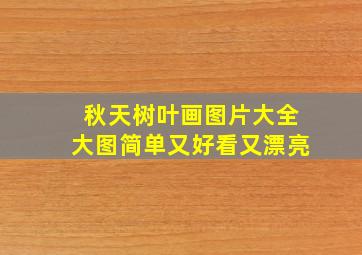 秋天树叶画图片大全
大图简单又好看又漂亮